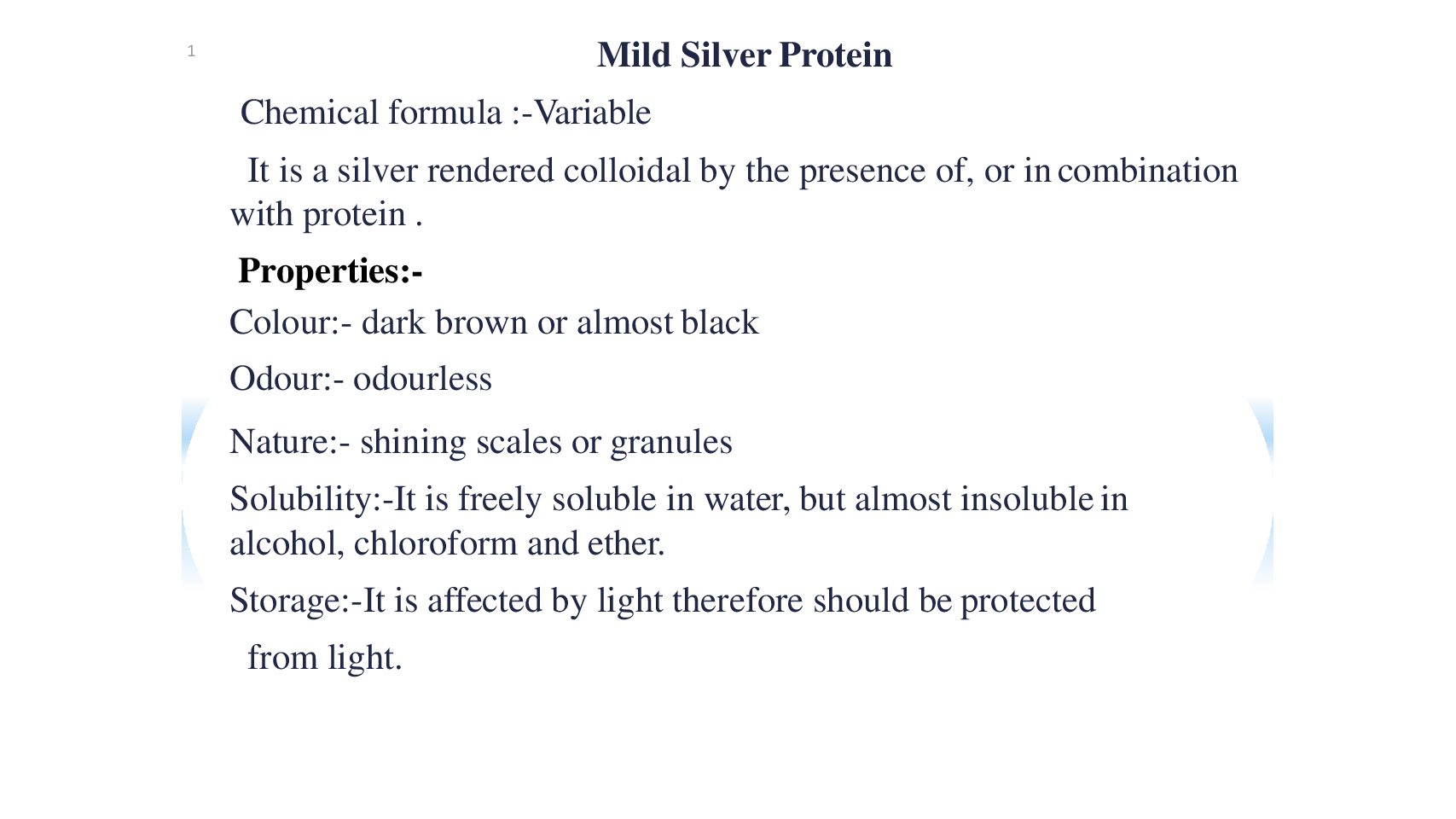 1

Mild Silver Protein

Chemical formula :-Variable

It is a silver rendered colloidal by the presence of, or in combination with protein .

Properties:-

Colour:- dark brown or almost black

Odour:- odourless

Nature:- shining scales or granules

Solubility:-It is freely soluble in water, but almost insoluble in alcohol, chloroform and ether.

Storage:-It is affected by light therefore should be protected from light.